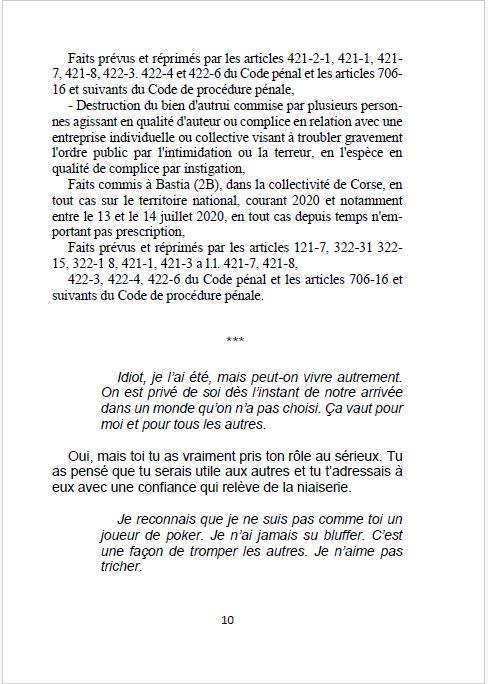 Faits prévus et réprimés par les articles 421-2-1, 421-1, 421-7, 421-8, 422-3. 422-4 et 422-6 du Code pénal et les articles 706-16 et suivants du Code de procédure pénale,

- Destruction du bien d'autrui commise par plusieurs personnes agissant en qualité d'auteur ou complice en relation avec une entreprise individuelle ou collective visant à troubler gravement l'ordre public par l'intimidation ou la terreur, en l'espèce en qualité de complice par instigation,

Faits commis à Bastia (2B), dans la collectivité de Corse, en tout cas sur le territoire national, courant 2020 et notamment entre le 13 et le 14 juillet 2020, en tout cas depuis temps n'emportant pas prescription,

Faits prévus et réprimés par les articles 121-7, 322-31 322-15, 322-1 8, 421-1, 421-3 a 1.1. 421-7, 421-8,

422-3, 422-4, 422-6 du Code pénal et les articles 706-16 et suivants du Code de procédure pénale.

***

Idiot, je l'ai été, mais peut-on vivre autrement. On est privé de soi dès l'instant de notre arrivée dans un monde qu'on n'a pas choisi. Ça vaut pour moi et pour tous les autres.

Oui, mais toi tu as vraiment pris ton rôle au sérieux. Tu as pensé que tu serais utile aux autres et tu t'adressais à eux avec une confiance qui relève de la niaiserie.

Je reconnais que je ne suis pas comme toi un joueur de poker. Je n'ai jamais su bluffer. C'est une façon de tromper les autres. Je n'aime pas tricher.

10